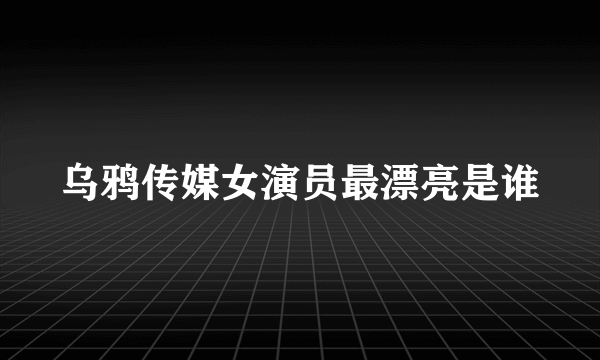 乌鸦传媒女演员最漂亮是谁